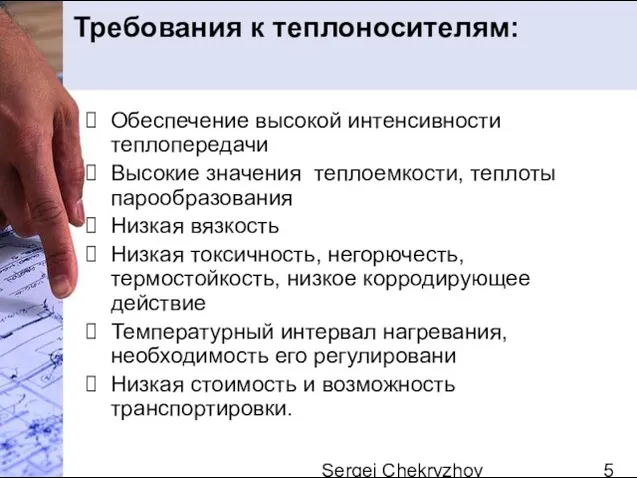 Требования к теплоносителям:

Обеспечение высокой интенсивности теплопередачи

Высокие значения теплоемкости, теплоты парообразования

Низкая вязкость

Низкая токсичность, негорючесть, термостойкость, низкое корродирующее действие

Температурный интервал нагревания, необходимость его регулировани

Низкая стоимость и возможность транспортировки.

Sergei Chekryzhov 5